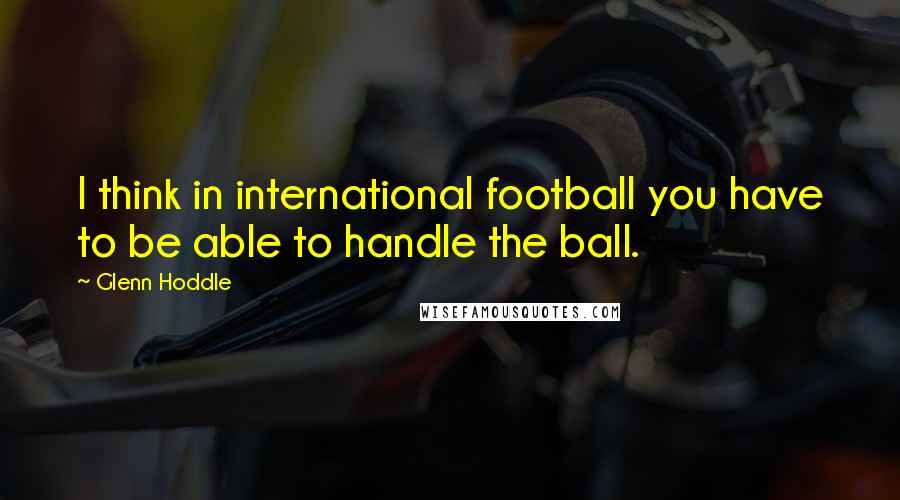 I think in international football you have to be able to handle the ball.

~ Glenn Hoddle

WISEFAMOUSQUOTES.COM